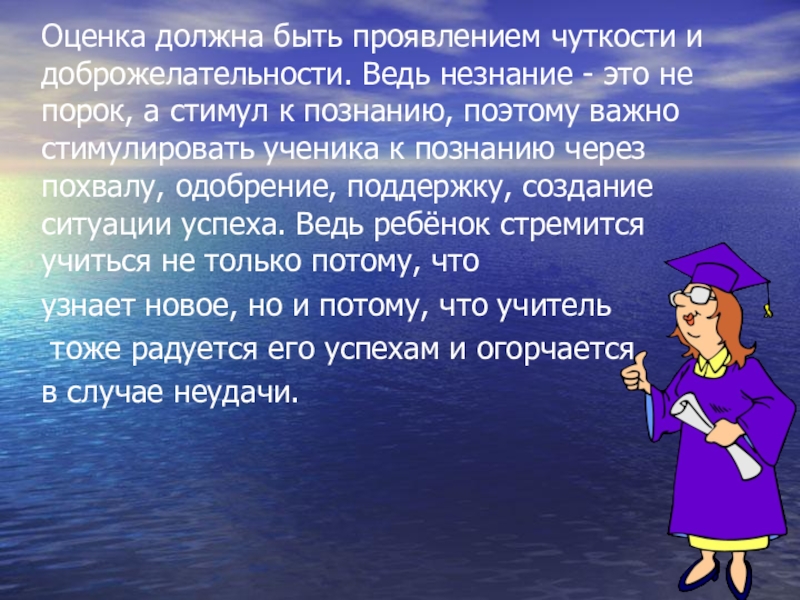 Оценка должна быть проявлением чуткости и доброжелательности. Ведь незнание - это не порок, а стимул к познанию, поэтому важно стимулировать ученика к познанию через похвалу, одобрение, поддержку, создание ситуации успеха. Ведь ребёнок стремится учиться не только потому, что

узнает новое, но и потому, что учитель

тоже радуется его успехам и огорчается

в случае неудачи.